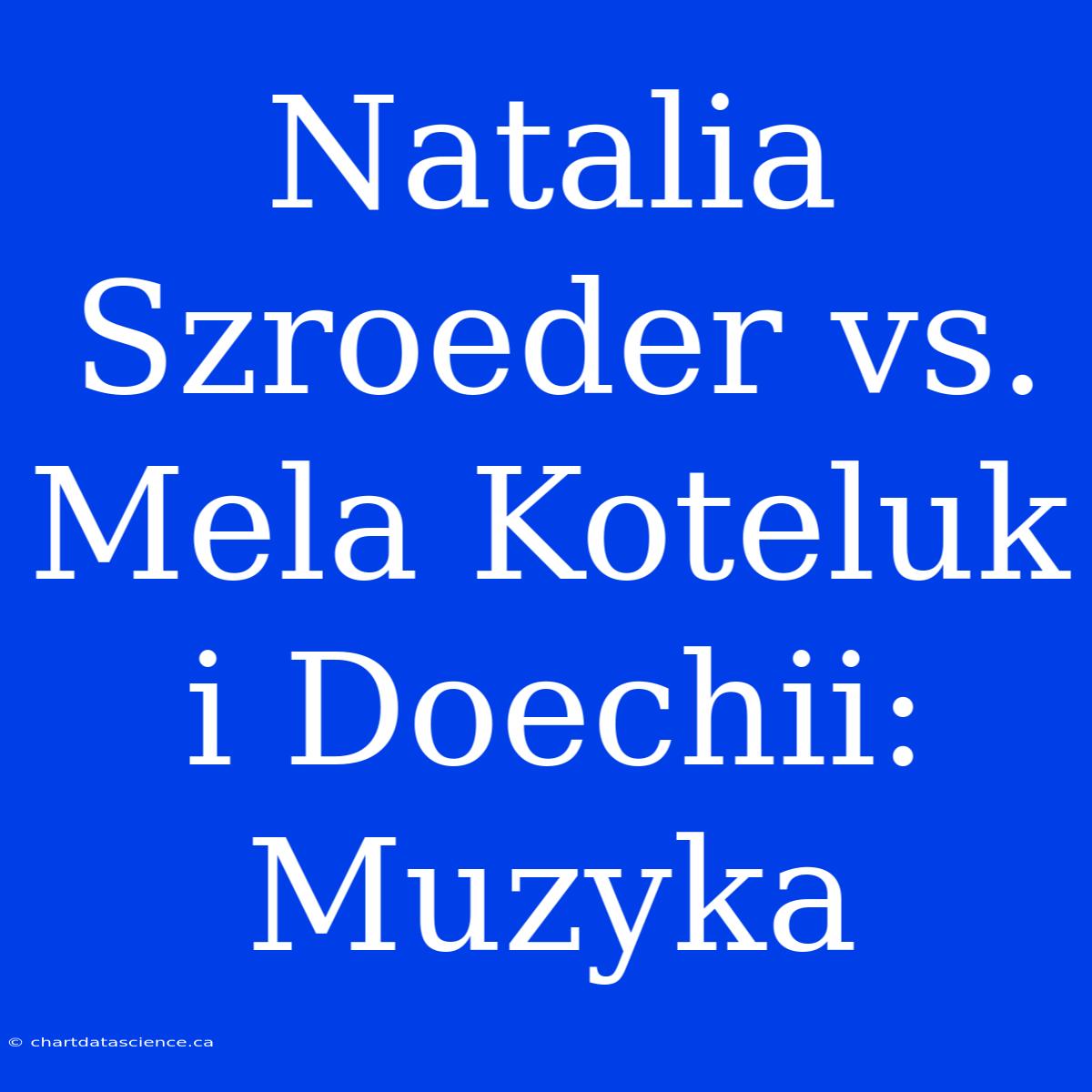 Natalia Szroeder vs. Mela Koteluk i Doechii: Muzyka

© chartdatascience.ca